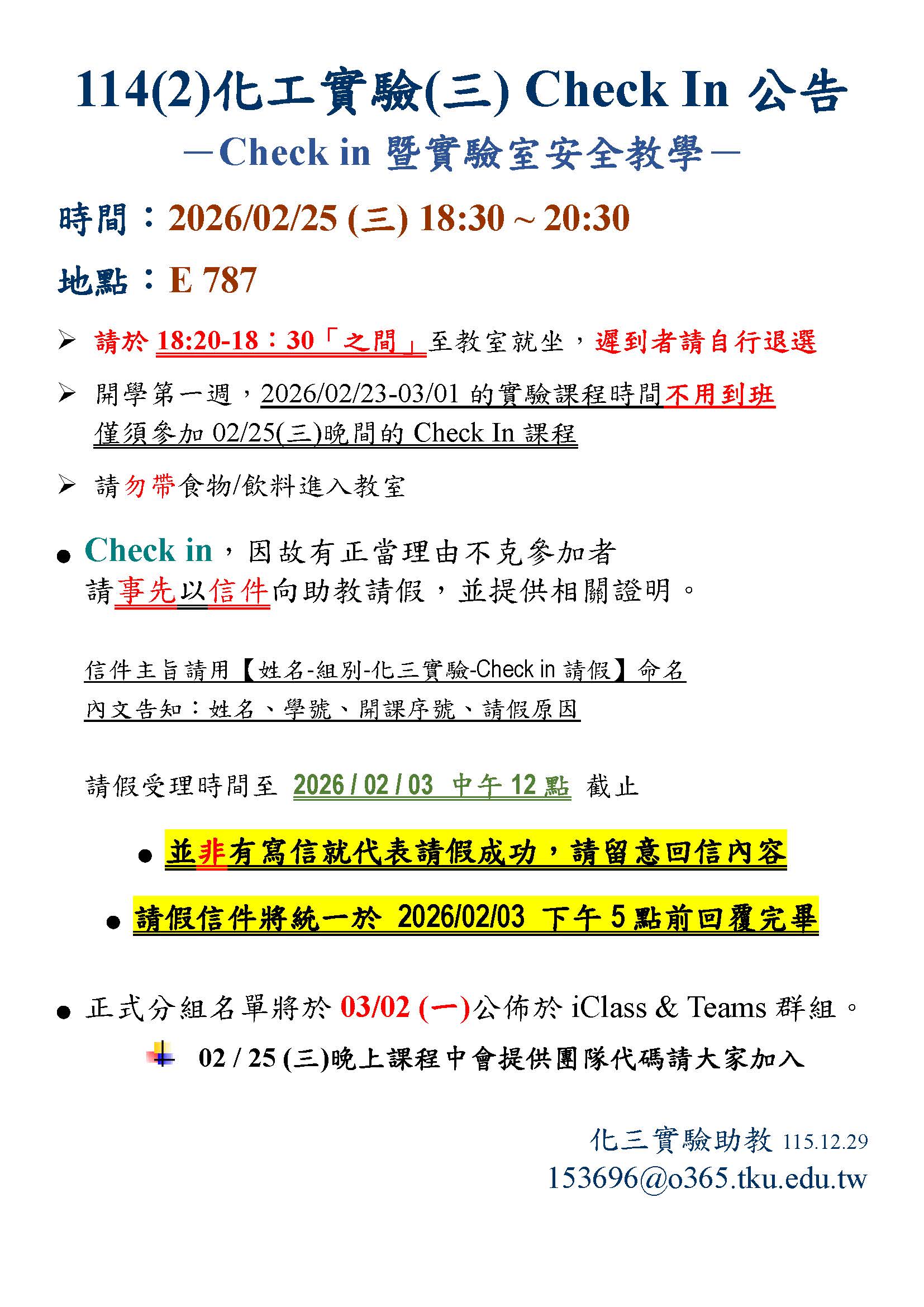 114(2)化工實驗(三) Check In 公告

－Check in 暨實驗室安全教學－

時間：2026/02/25 (三) 18:30 ~ 20:30

地點：E 787

➢ 請於 18:20-18：30「之間」至教室就坐，遲到者請自行退選

➢ 開學第一週，2026/02/23-03/01 的實驗課程時間不用到班 僅須參加 02/25(三)晚間的 Check In 課程

➢ 請勿帶食物/飲料進入教室

● Check in，因故有正當理由不克參加者 請事先以信件向助教請假，並提供相關證明。

信件主旨請用【姓名-組別-化三實驗-Check in 請假】命名

內文告知：姓名、學號、開課序號、請假原因

請假受理時間至 2026 / 02 / 03 中午 12 點 截止

● 並非有寫信就代表請假成功，請留意回信內容

● 請假信件將統一於 2026/02/03 下午 5 點前回覆完畢

● 正式分組名單將於 03/02 (一)公佈於 iClass & Teams 群組。

02 / 25 (三)晚上課程中會提供團隊代碼請大家加入

化三實驗助教 115.12.29

153696@o365.tku.edu.tw